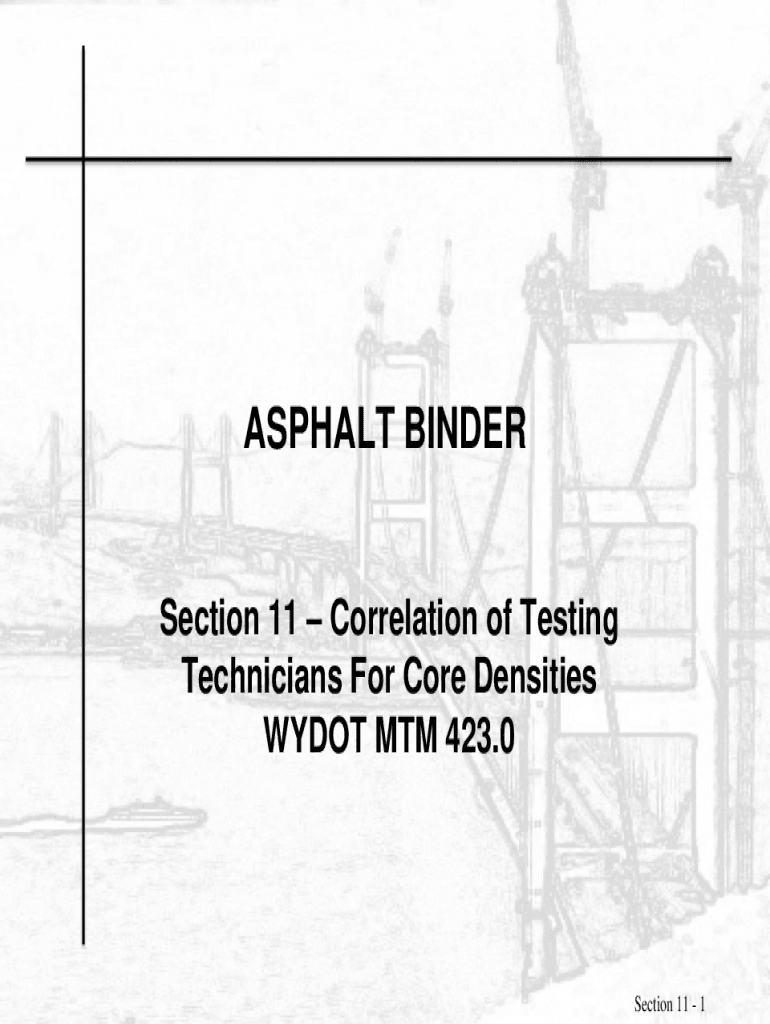 ASPHALT BINDER

Section 11 – Correlation of Testing
Technicians For Core Densities
WYDOT MTM 423.0

Section 11 - 1